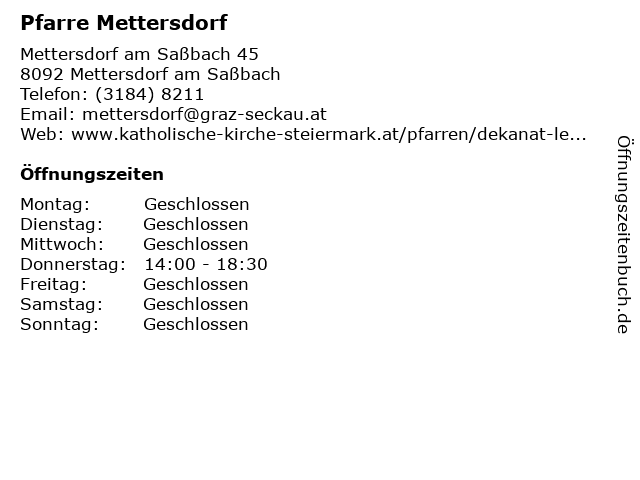 Pfarre Mettersdorf

Mettersdorf am Saßbach 45
8092 Mettersdorf am Saßbach
Telefon: (3184) 8211
Email: mettersdorf@graz-seckau.at
Web: www.katholische-kirche-steiermark.at/pfarren/dekanat-le...

Öffnungszeiten

| Montag: | Geschlossen |
|---|---|
| Dienstag: | Geschlossen |
| Mittwoch: | Geschlossen |
| Donnerstag: | 14:00 - 18:30 |
| Freitag: | Geschlossen |
| Samstag: | Geschlossen |
| Sonntag: | Geschlossen |

Öffnungszeitenbuch.de